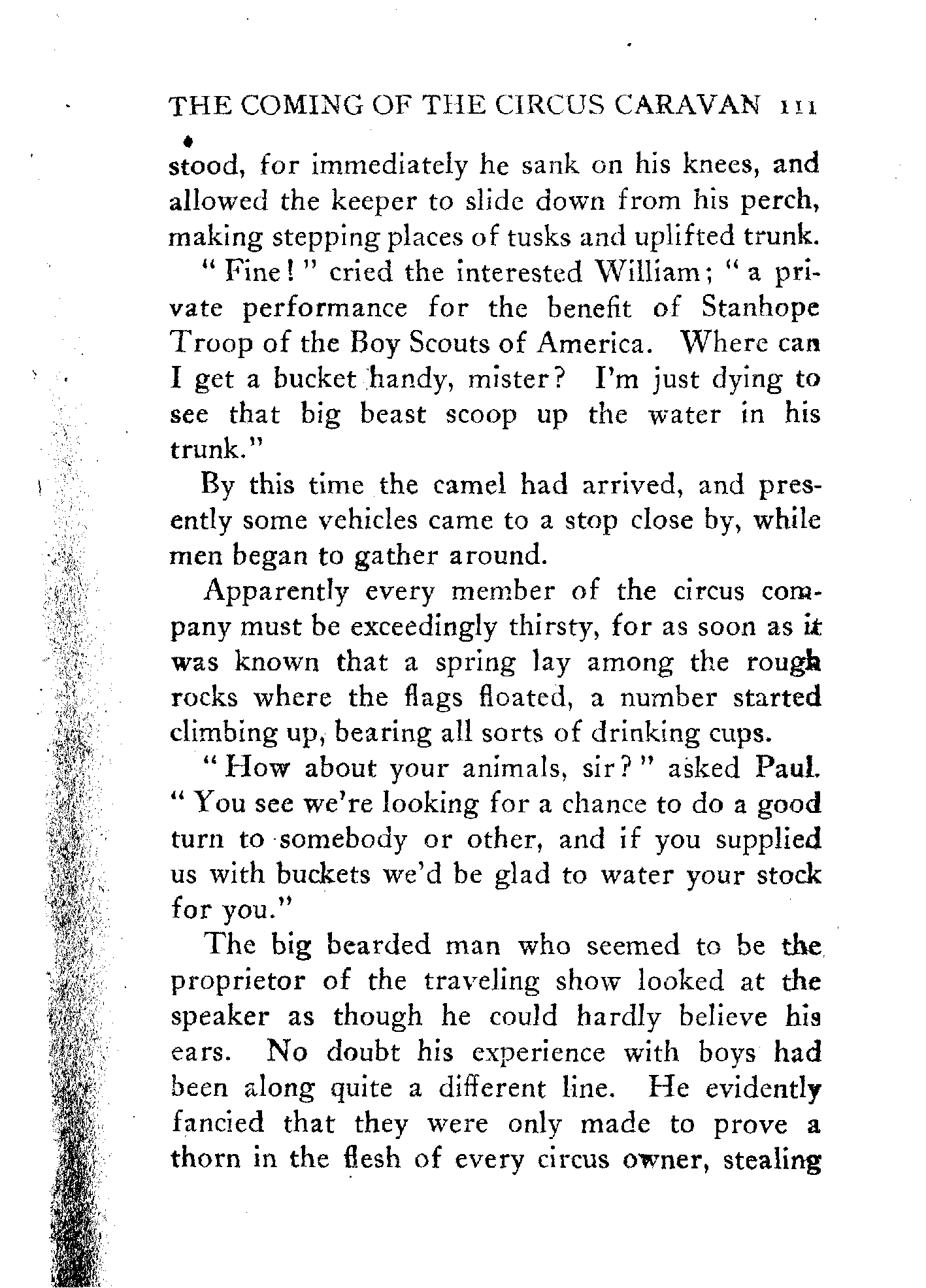 THE COMING OF THE CIRCUS CARAVAN 111

stood, for immediately he sank on his knees, and allowed the keeper to slide down from his perch, making stepping places of tusks and uplifted trunk.

"Fine!" cried the interested William; "a private performance for the benefit of Stanhope Troop of the Boy Scouts of America. Where can I get a bucket handy, mister? I'm just dying to see that big beast scoop up the water in his trunk."

By this time the camel had arrived, and presently some vehicles came to a stop close by, while men began to gather around.

Apparently every member of the circus company must be exceedingly thirsty, for as soon as it was known that a spring lay among the rough rocks where the flags floated, a number started climbing up, bearing all sorts of drinking cups.

"How about your animals, sir?" asked Paul. "You see we're looking for a chance to do a good turn to somebody or other, and if you supplied us with buckets we'd be glad to water your stock for you."

The big bearded man who seemed to be the proprietor of the traveling show looked at the speaker as though he could hardly believe his ears. No doubt his experience with boys had been along quite a different line. He evidently fancied that they were only made to prove a thorn in the flesh of every circus owner, stealing